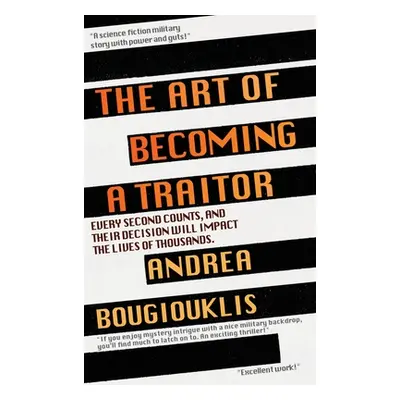 "A science fiction military story with power and guts!"

THE ART OF BECOMING A TRAITOR

EVERY SECOND COUNTS, AND THEIR DECISION WILL IMPACT THE LIVES OF THOUSANDS.

ANDREA BOUGIOUKLIS

"If you enjoy mystery intrigue with a nice military backdrop, you'll find much to latch on to. An exciting thriller!"

"Excellent work!"